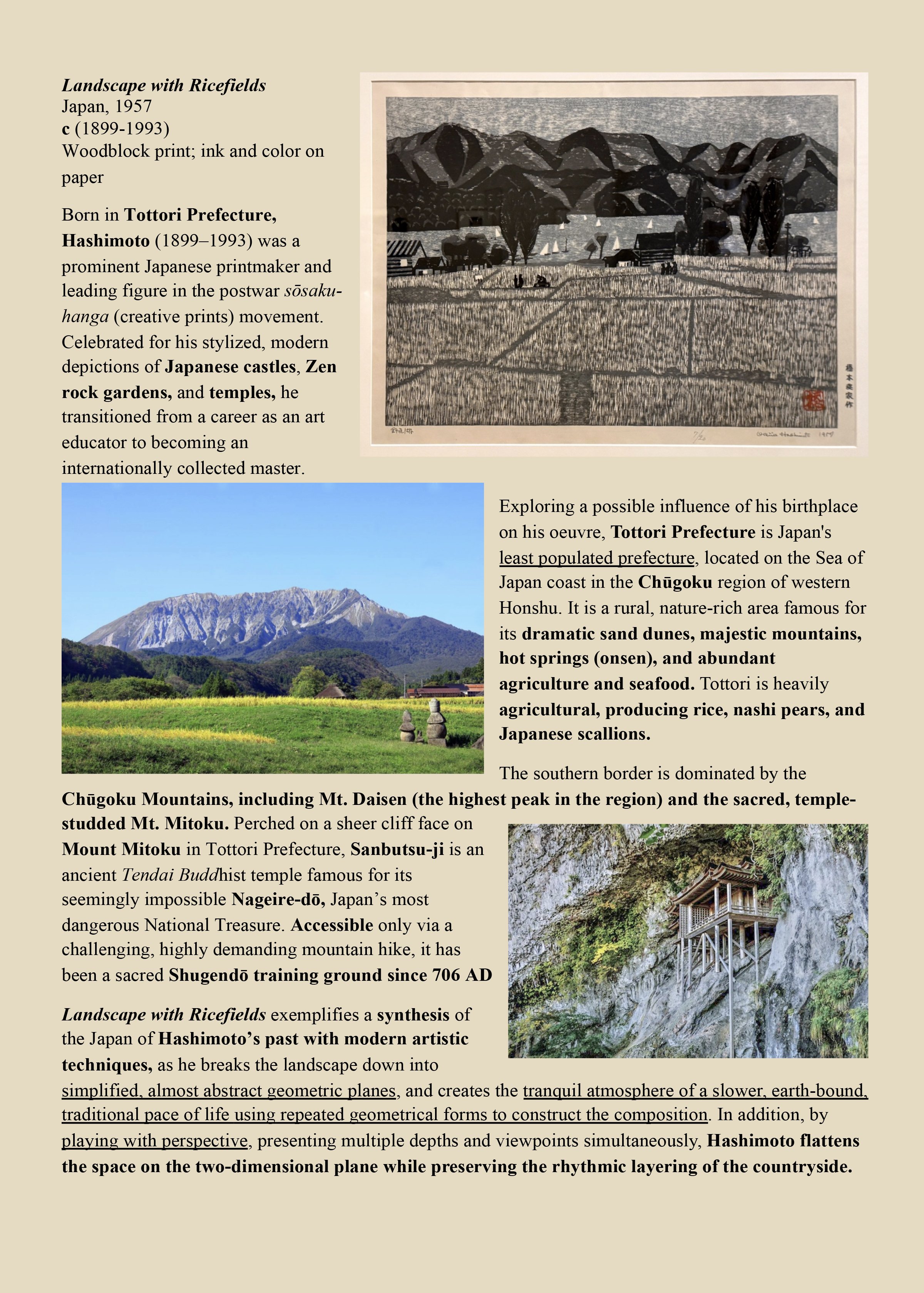 Landscape with Ricefields
Japan, 1957
c (1899-1993)
Woodblock print; ink and color on paper

Born in Tottori Prefecture, Hashimoto (1899–1993) was a prominent Japanese printmaker and leading figure in the postwar sōsaku-hanga (creative prints) movement. Celebrated for his stylized, modern depictions of Japanese castles, Zen rock gardens, and temples, he transitioned from a career as an art educator to becoming an internationally collected master.

Exploring a possible influence of his birthplace on his oeuvre, Tottori Prefecture is Japan's least populated prefecture, located on the Sea of Japan coast in the Chūgoku region of western Honshu. It is a rural, nature-rich area famous for its dramatic sand dunes, majestic mountains, hot springs (onsen), and abundant agriculture and seafood. Tottori is heavily agricultural, producing rice, nashi pears, and Japanese scallions.

The southern border is dominated by the Chūgoku Mountains, including Mt. Daisen (the highest peak in the region) and the sacred, temple-studded Mt. Mitoku. Perched on a sheer cliff face on Mount Mitoku in Tottori Prefecture, Sanbutsu-ji is an ancient Tendai Buddhist temple famous for its seemingly impossible Nageire-dō, Japan's most dangerous National Treasure. Accessible only via a challenging, highly demanding mountain hike, it has been a sacred Shugendō training ground since 706 AD

Landscape with Ricefields exemplifies a synthesis of the Japan of Hashimoto's past with modern artistic techniques, as he breaks the landscape down into simplified, almost abstract geometric planes, and creates the tranquil atmosphere of a slower, earth-bound, traditional pace of life using repeated geometrical forms to construct the composition. In addition, by playing with perspective, presenting multiple depths and viewpoints simultaneously, Hashimoto flattens the space on the two-dimensional plane while preserving the rhythmic layering of the countryside.